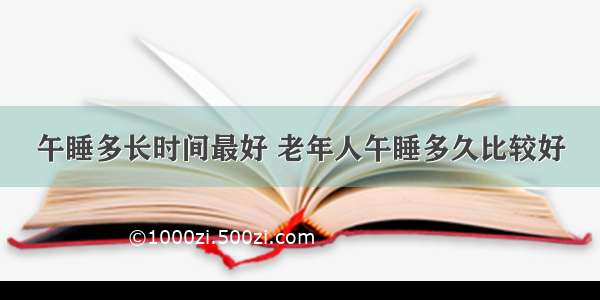 午睡多长时间最好 老年人午睡多久比较好

©1000zi.500zi.com